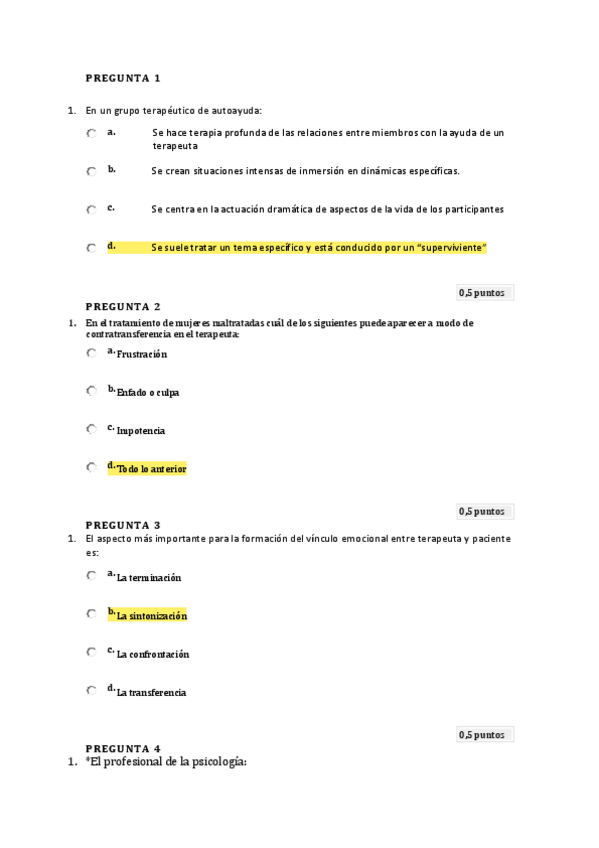 PREGUNTA 1

1. En un grupo terapéutico de autoayuda:

a. Se hace terapia profunda de las relaciones entre miembros con la ayuda de un terapeuta

b. Se crean situaciones intensas de inmersión en dinámicas específicas.

c. Se centra en la actuación dramática de aspectos de la vida de los participantes

d. Se suele tratar un tema específico y está conducido por un "superviviente"

0,5 puntos

PREGUNTA 2

1. En el tratamiento de mujeres maltratadas cuál de los siguientes puede aparecer a modo de contratransferencia en el terapeuta:

a. Frustración

b. Enfado o culpa

c. Impotencia

d. Todo lo anterior

0,5 puntos

PREGUNTA 3

1. El aspecto más importante para la formación del vínculo emocional entre terapeuta y paciente es:

a. La terminación

b. La sintonización

c. La confrontación

d. La transferencia

0,5 puntos

PREGUNTA 4

1. *El profesional de la psicología: